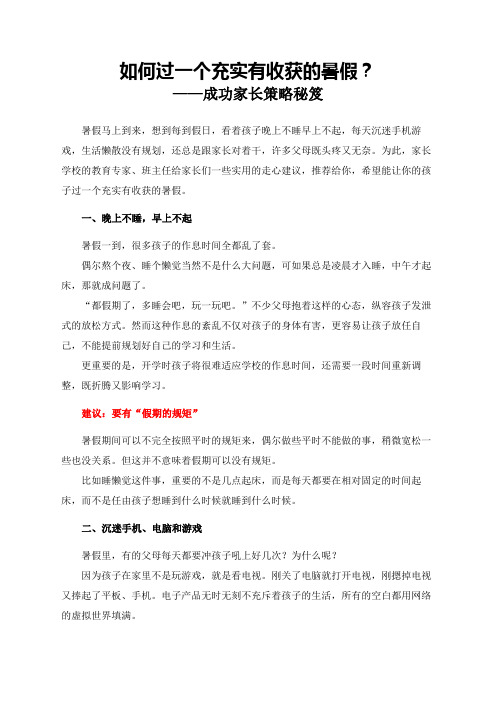 如何过一个充实有收获的暑假？
——成功家长策略秘笈

暑假马上到来，想到每到假日，看着孩子晚上不睡早上不起，每天沉迷手机游戏，生活懒散没有规划，还总是跟家长对着干，许多父母既头疼又无奈。为此，家长学校的教育专家、班主任给家长们一些实用的走心建议，推荐给你，希望能让你的孩子过一个充实有收获的暑假。

一、晚上不睡，早上不起

暑假一到，很多孩子的作息时间全都乱了套。

偶尔熬个夜、睡个懒觉当然不是什么大问题，可如果总是凌晨才入睡，中午才起床，那就成问题了。

“都假期了，多睡会吧，玩一玩吧。”不少父母抱着这样的心态，纵容孩子发泄式的放松方式。然而这种作息的紊乱不仅对孩子的身体有害，更容易让孩子放任自己，不能提前规划好自己的学习和生活。

更重要的是，开学时孩子将很难适应学校的作息时间，还需要一段时间重新调整，既折腾又影响学习。

建议：要有“假期的规矩”

暑假期间可以不完全按照平时的规矩来，偶尔做些平时不能做的事，稍微宽松一些也没关系。但这并不意味着假期可以没有规矩。

比如睡懒觉这件事，重要的不是几点起床，而是每天都要在相对固定的时间起床，而不是任由孩子想睡到什么时候就睡到什么时候。

二、沉迷手机、电脑和游戏

暑假里，有的父母每天都要冲孩子吼上好几次？为什么呢？

因为孩子在家里不是玩游戏，就是看电视。刚关了电脑就打开电视，刚摁掉电视又捧起了平板、手机。电子产品无时无刻不充斥着孩子的生活，所有的空白都用网络的虚拟世界填满。